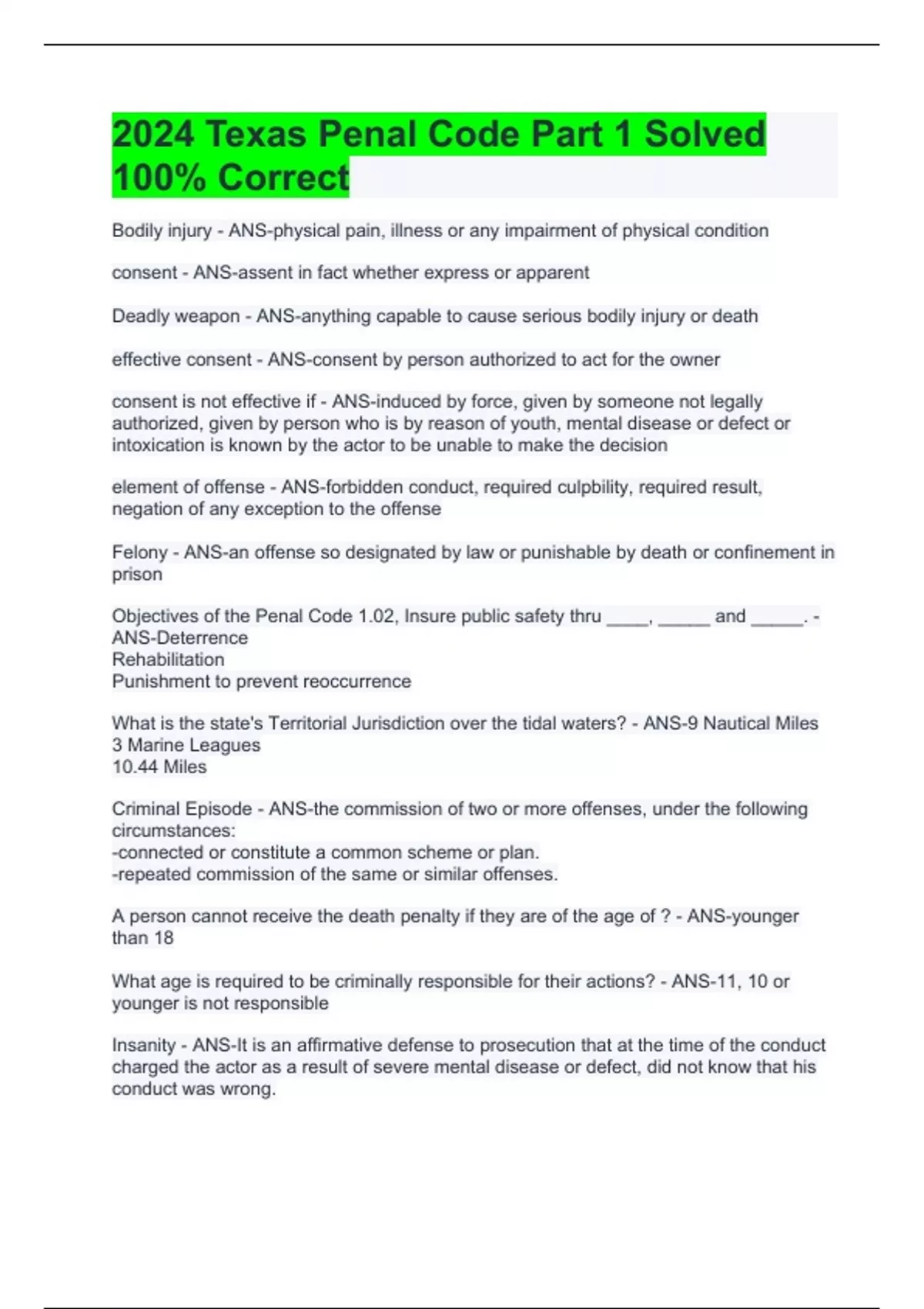 2024 Texas Penal Code Part 1 Solved 100% Correct

Bodily injury - ANS-physical pain, illness or any impairment of physical condition

consent - ANS-assent in fact whether express or apparent

Deadly weapon - ANS-anything capable to cause serious bodily injury or death

effective consent - ANS-consent by person authorized to act for the owner

consent is not effective if - ANS-induced by force, given by someone not legally authorized, given by person who is by reason of youth, mental disease or defect or intoxication is known by the actor to be unable to make the decision

element of offense - ANS-forbidden conduct, required culpbility, required result, negation of any exception to the offense

Felony - ANS-an offense so designated by law or punishable by death or confinement in prison

Objectives of the Penal Code 1.02, Insure public safety thru ____, _____ and _____. - ANS-Deterrence
Rehabilitation
Punishment to prevent reoccurrence

What is the state's Territorial Jurisdiction over the tidal waters? - ANS-9 Nautical Miles
3 Marine Leagues
10.44 Miles

Criminal Episode - ANS-the commission of two or more offenses, under the following circumstances:
-connected or constitute a common scheme or plan.
-repeated commission of the same or similar offenses.

A person cannot receive the death penalty if they are of the age of ? - ANS-younger than 18

What age is required to be criminally responsible for their actions? - ANS-11, 10 or younger is not responsible

Insanity - ANS-It is an affirmative defense to prosecution that at the time of the conduct charged the actor as a result of severe mental disease or defect, did not know that his conduct was wrong.